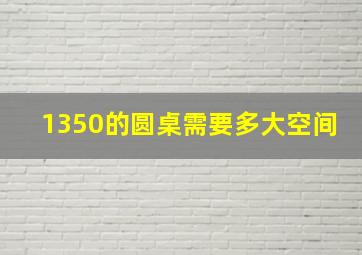 1350的圆桌需要多大空间